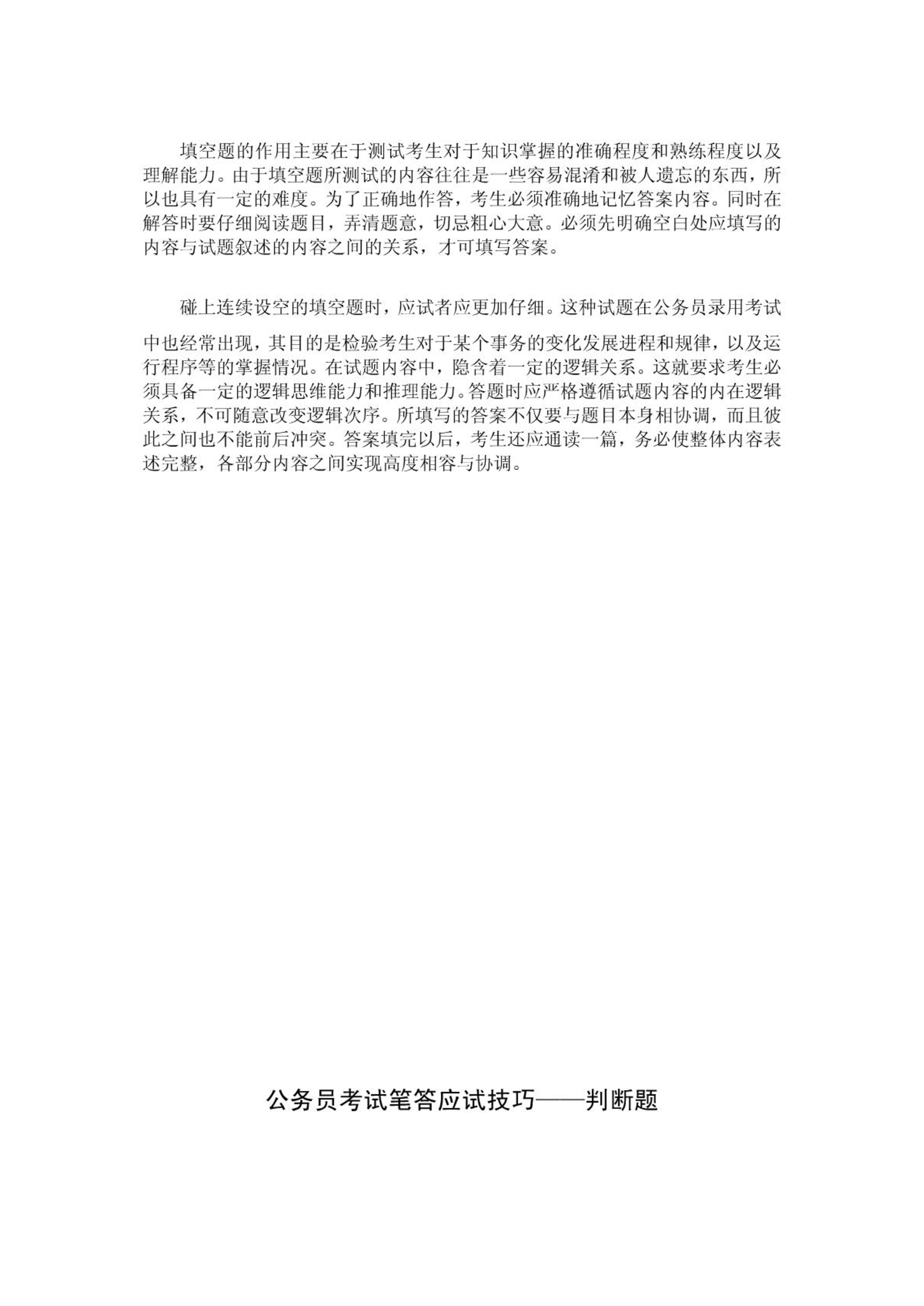 填空题的作用主要在于测试考生对于知识掌握的准确程度和熟练程度以及理解能力。由于填空题所测试的内容往往是一些容易混淆和被人遗忘的东西，所以也具有一定的难度。为了正确地作答，考生必须准确地记忆答案内容。同时在解答时要仔细阅读题目，弄清题意，切忌粗心大意。必须先明确空白处应填写的内容与试题叙述的内容之间的关系，才可填写答案。

碰上连续设空的填空题时，应试者应更加仔细。这种试题在公务员录用考试中也经常出现，其目的是检验考生对于某个事务的变化发展进程和规律，以及运行程序等的掌握情况。在试题内容中，隐含着一定的逻辑关系。这就要求考生必须具备一定的逻辑思维能力和推理能力。答题时应严格遵循试题内容的内在逻辑关系，不可随意改变逻辑次序。所填写的答案不仅要与题目本身相协调，而且彼此之间也不能前后冲突。答案填完以后，考生还应通读一篇，务必使整体内容表述完整，各部分内容之间实现高度相容与协调。

公务员考试笔答应试技巧——判断题